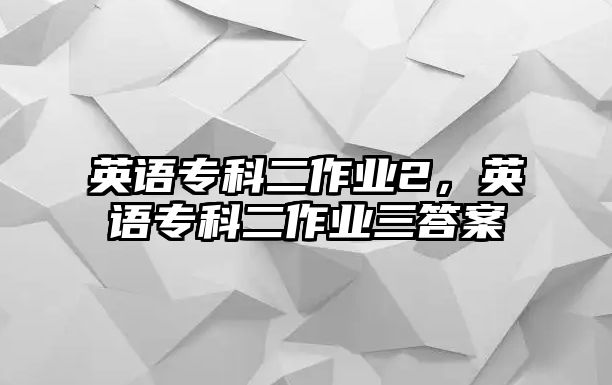 英语专科二作业2，英语专科二作业三答案